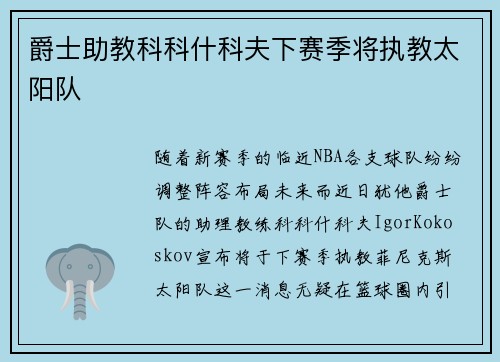 爵士助教科科什科夫下赛季将执教太阳队

随着新赛季的临近NBA各支球队纷纷调整阵容布局未来而近日犹他爵士队的助理教练科科什科夫IgorKokoskov宣布将于下赛季执教菲尼克斯太阳队这一消息无疑在篮球圈内引